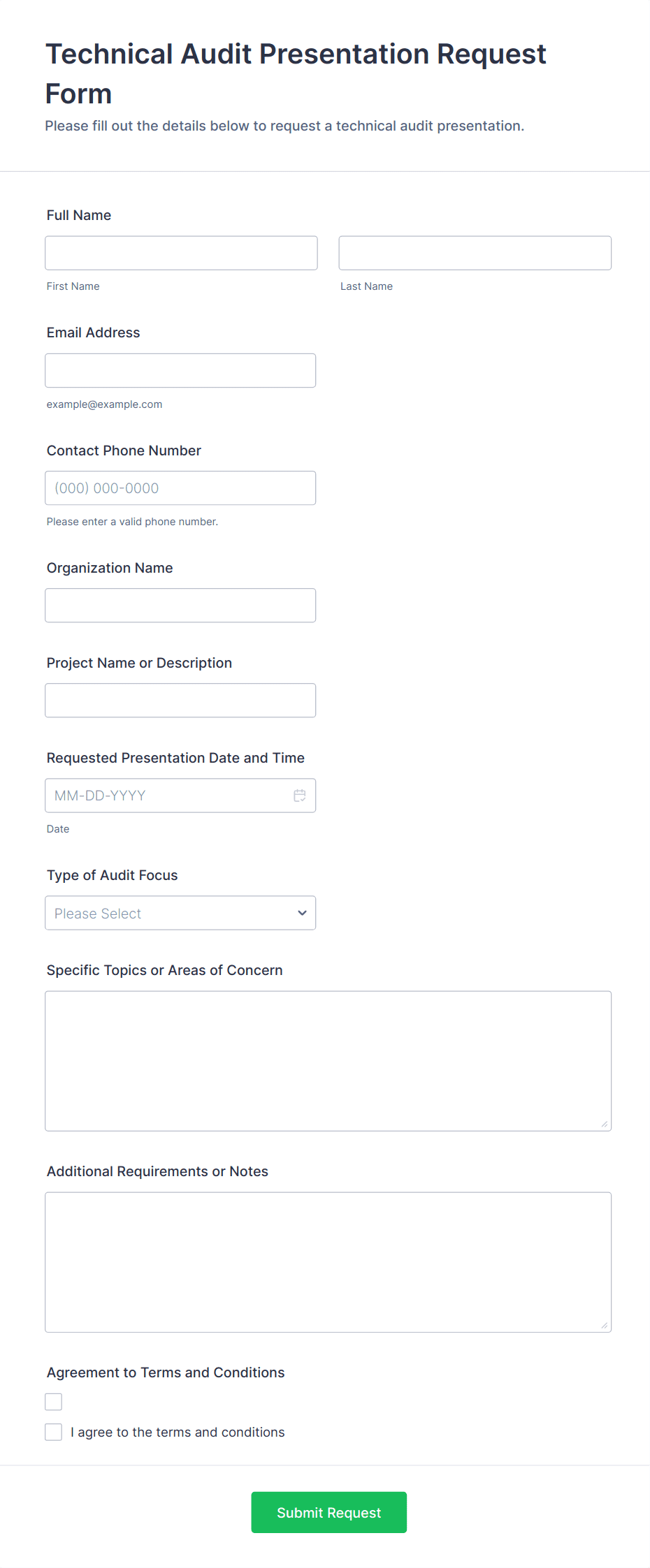 Technical Audit Presentation Request Form

Please fill out the details below to request a technical audit presentation.

Full Name

First Name

Last Name

Email Address

example@example.com

Contact Phone Number

(000) 000-0000

Please enter a valid phone number.

Organization Name

Project Name or Description

Requested Presentation Date and Time

MM-DD-YYYY

Date

Type of Audit Focus

Please Select

Specific Topics or Areas of Concern

Additional Requirements or Notes

Agreement to Terms and Conditions

I agree to the terms and conditions

Submit Request